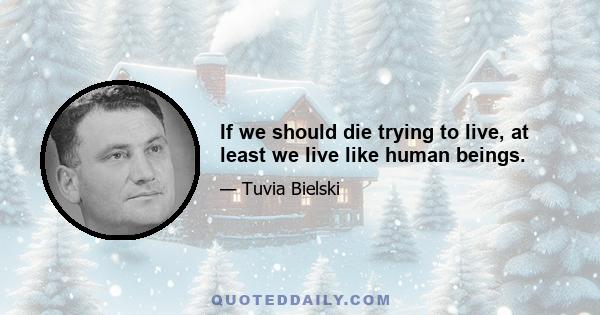 If we should die trying to live, at least we live like human beings.

— Tuvia Bielski

QUOTEDDAILY.COM